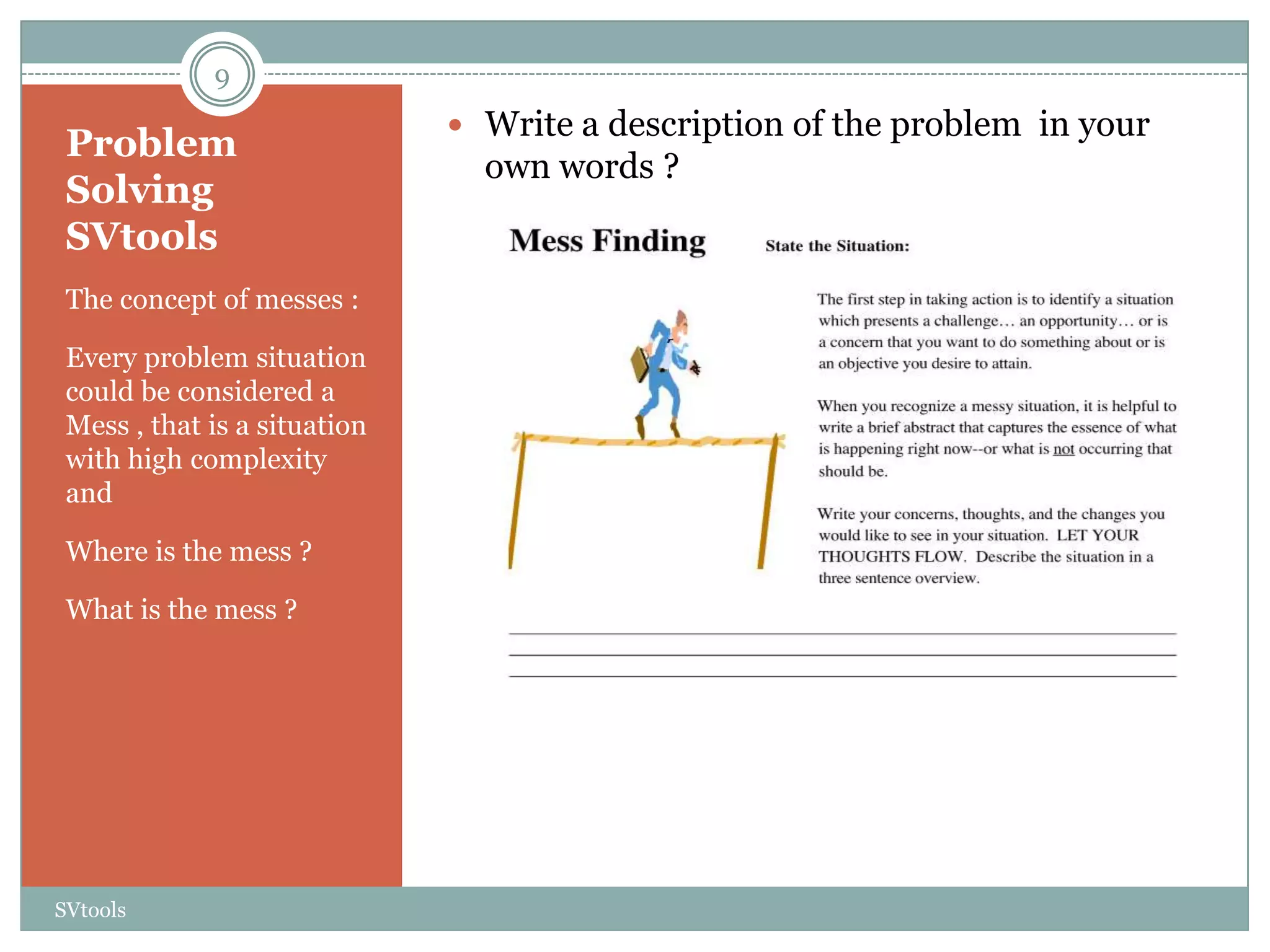 9

Problem Solving SVtools

The concept of messes :

Every problem situation could be considered a Mess , that is a situation with high complexity and

Where is the mess ?

What is the mess ?

• Write a description of the problem in your own words ?

Mess Finding

State the Situation:

The first step in taking action is to identify a situation which presents a challenge… an opportunity… or is a concern that you want to do something about or is an objective you desire to attain.

When you recognize a messy situation, it is helpful to write a brief abstract that captures the essence of what is happening right now--or what is not occurring that should be.

Write your concerns, thoughts, and the changes you would like to see in your situation. LET YOUR THOUGHTS FLOW. Describe the situation in a three sentence overview.

SVtools